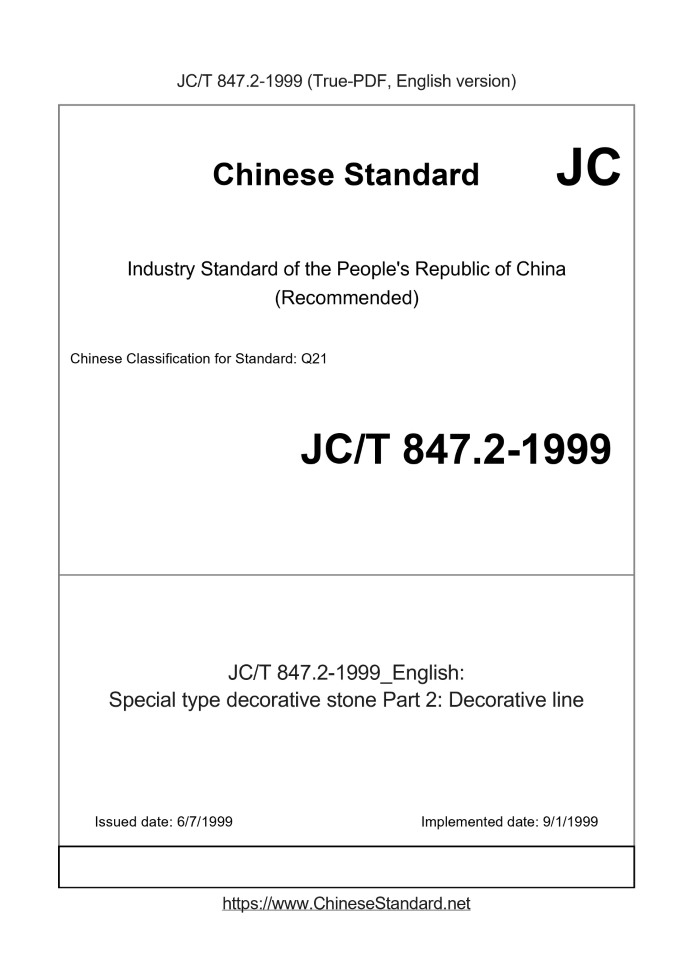 JC/T 847.2-1999 (True-PDF, English version)

Chinese Standard JC

Industry Standard of the People's Republic of China (Recommended)

Chinese Classification for Standard: Q21

JC/T 847.2-1999

JC/T 847.2-1999_English:
Special type decorative stone Part 2: Decorative line

Issued date: 6/7/1999

Implemented date: 9/1/1999

https://www.ChineseStandard.net